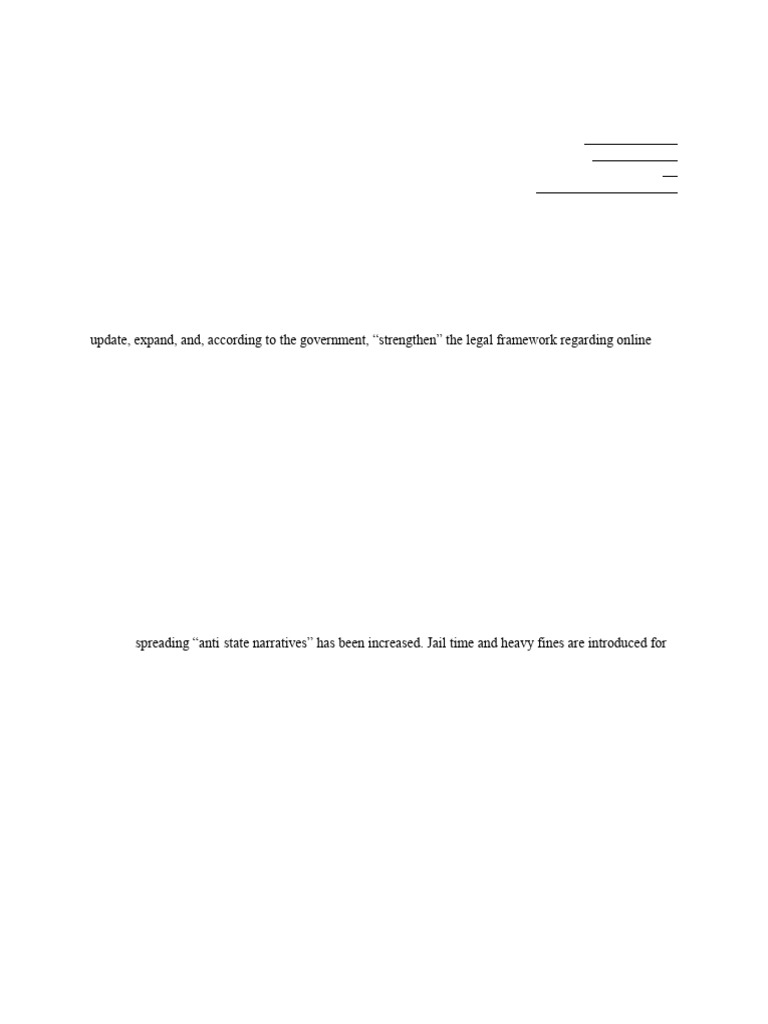 update, expand, and, according to the government, “strengthen” the legal framework regarding online

spreading “anti state narratives” has been increased. Jail time and heavy fines are introduced for